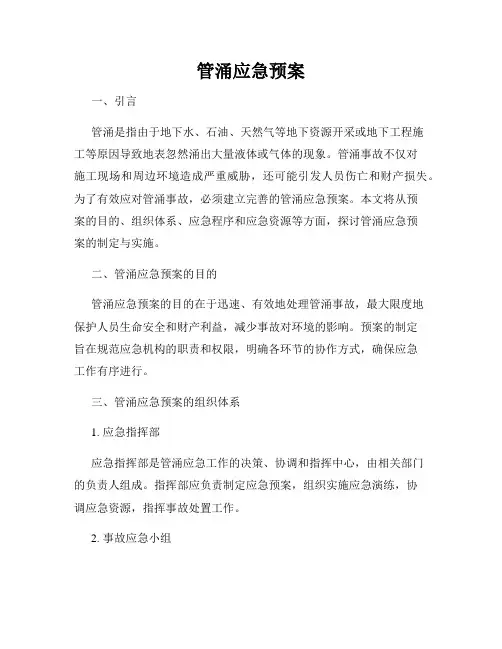 管涌应急预案

一、引言

管涌是指由于地下水、石油、天然气等地下资源开采或地下工程施工等原因导致地表忽然涌出大量液体或气体的现象。管涌事故不仅对施工现场和周边环境造成严重威胁，还可能引发人员伤亡和财产损失。为了有效应对管涌事故，必须建立完善的管涌应急预案。本文将从预案的目的、组织体系、应急程序和应急资源等方面，探讨管涌应急预案的制定与实施。

二、管涌应急预案的目的

管涌应急预案的目的在于迅速、有效地处理管涌事故，最大限度地保护人员生命安全和财产利益，减少事故对环境的影响。预案的制定旨在规范应急机构的职责和权限，明确各环节的协作方式，确保应急工作有序进行。

三、管涌应急预案的组织体系

1. 应急指挥部

应急指挥部是管涌应急工作的决策、协调和指挥中心，由相关部门的负责人组成。指挥部应负责制定应急预案，组织实施应急演练，协调应急资源，指挥事故处置工作。

2. 事故应急小组